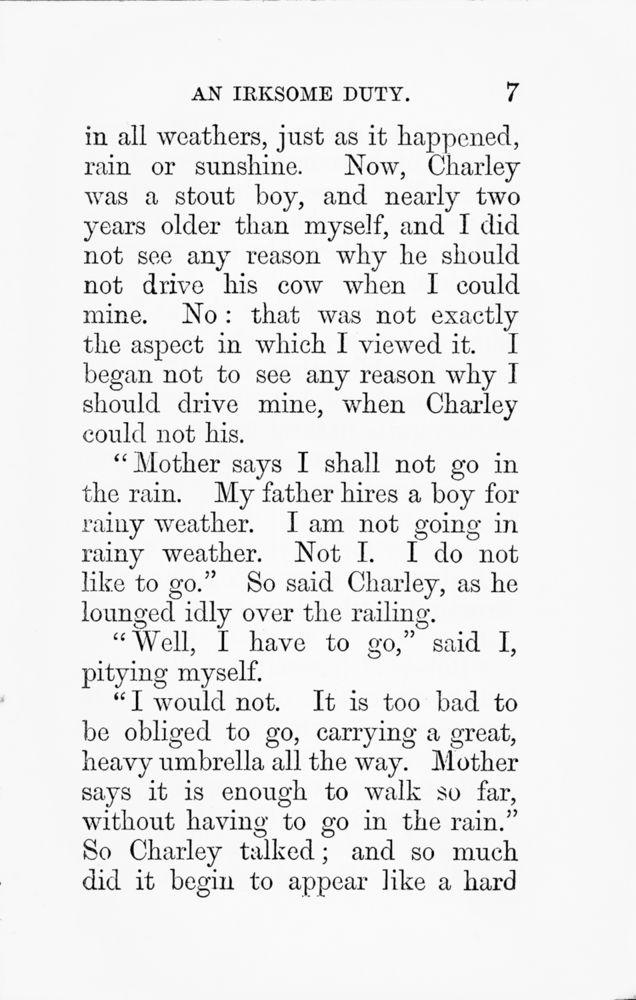 AN IRKSOME DUTY. 7

in all weathers, just as it happened, rain or sunshine. Now, Charley was a stout boy, and nearly two years older than myself, and I did not see any reason why he should not drive his cow when I could mine. No: that was not exactly the aspect in which I viewed it. I began not to see any reason why I should drive mine, when Charley could not his.

"Mother says I shall not go in the rain. My father hires a boy for rainy weather. I am not going in rainy weather. Not I. I do not like to go." So said Charley, as he lounged idly over the railing.

"Well, I have to go," said I, pitying myself.

"I would not. It is too bad to be obliged to go, carrying a great, heavy umbrella all the way. Mother says it is enough to walk so far, without having to go in the rain." So Charley talked; and so much did it begin to appear like a hard